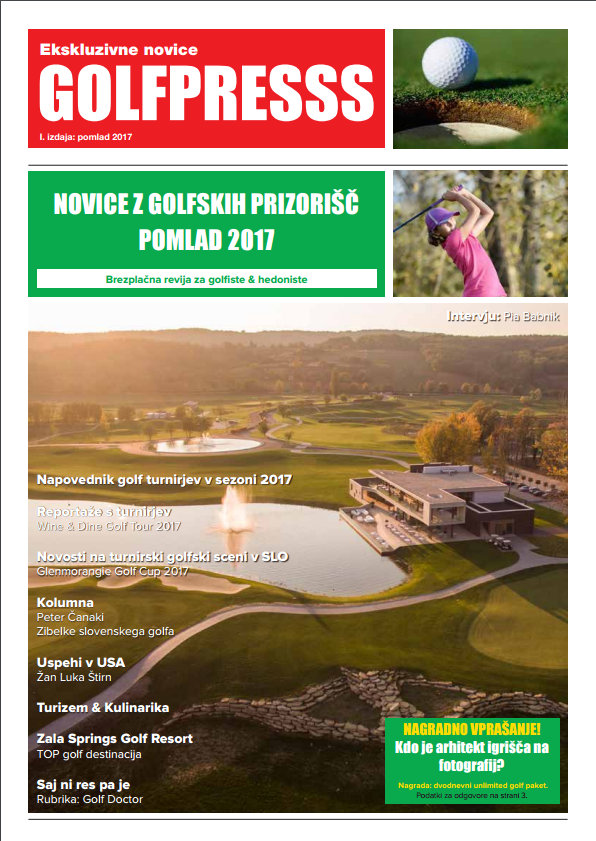 Ekskluzivne novice
GOLFPRESSS
I. izdaja: pomlad 2017

NOVICE Z GOLFSKIH PRIZORIŠČ
POMLAD 2017

Brezplačna revija za golfiste & hedoniste

Intervju: Pia Babnik

Napovednik golf turnirjev v sezoni 2017

Reportaže s turnirjev
Wine & Dine Golf Tour 2017

Novosti na turnirski golfski sceni v SLO
Glenmorangie Golf Cup 2017

Kolumna
Peter Čanaki
Zibelke slovenskega golfa

Uspehi v USA
Žan Luka Štirn

Turizem & Kulinarika

Zala Springs Golf Resort
TOP golf destinacija

Saj ni res pa je
Rubrika: Golf Doctor

NAGRADNO VPRAŠANJE!
Kdo je arhitekt igrišča na fotografiji?
Nagrada: dvodnevni unlimited golf paket.
Podatki za odgovore na strani 3.